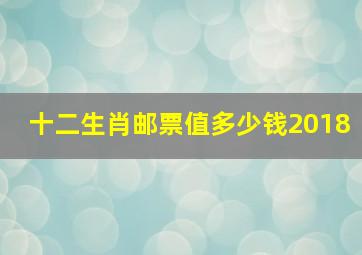 十二生肖邮票值多少钱2018